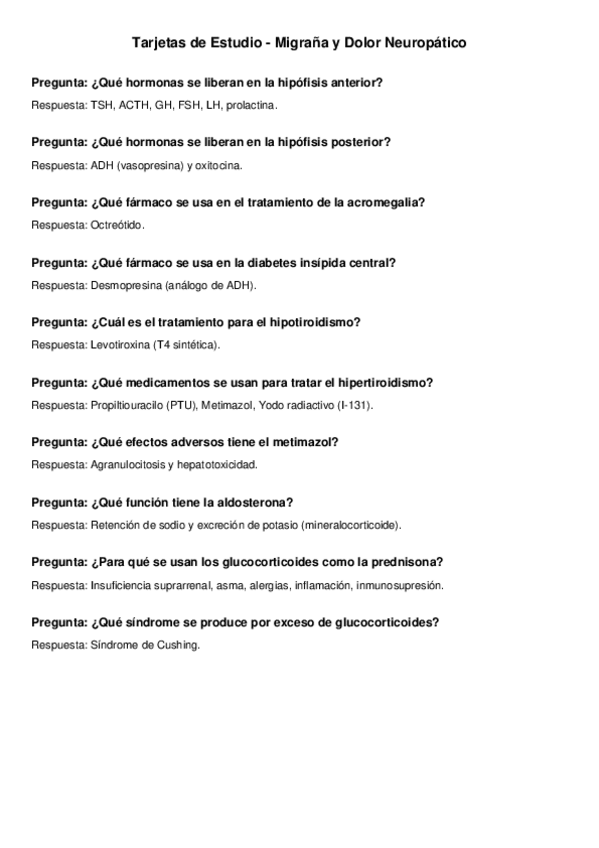 Tarjetas de Estudio - Migraña y Dolor Neuropático

Pregunta: ¿Qué hormonas se liberan en la hipófisis anterior?
Respuesta: TSH, ACTH, GH, FSH, LH, prolactina.

Pregunta: ¿Qué hormonas se liberan en la hipófisis posterior?
Respuesta: ADH (vasopresina) y oxitocina.

Pregunta: ¿Qué fármaco se usa en el tratamiento de la acromegalia?
Respuesta: Octreótido.

Pregunta: ¿Qué fármaco se usa en la diabetes insípida central?
Respuesta: Desmopresina (análogo de ADH).

Pregunta: ¿Cuál es el tratamiento para el hipotiroidismo?
Respuesta: Levotiroxina (T4 sintética).

Pregunta: ¿Qué medicamentos se usan para tratar el hipertiroidismo?
Respuesta: Propiltiouracilo (PTU), Metimazol, Yodo radiactivo (I-131).

Pregunta: ¿Qué efectos adversos tiene el metimazol?
Respuesta: Agranulocitosis y hepatotoxicidad.

Pregunta: ¿Qué función tiene la aldosterona?
Respuesta: Retención de sodio y excreción de potasio (mineralocorticoide).

Pregunta: ¿Para qué se usan los glucocorticoides como la prednisona?
Respuesta: Insuficiencia suprarrenal, asma, alergias, inflamación, inmunosupresión.

Pregunta: ¿Qué síndrome se produce por exceso de glucocorticoides?
Respuesta: Síndrome de Cushing.